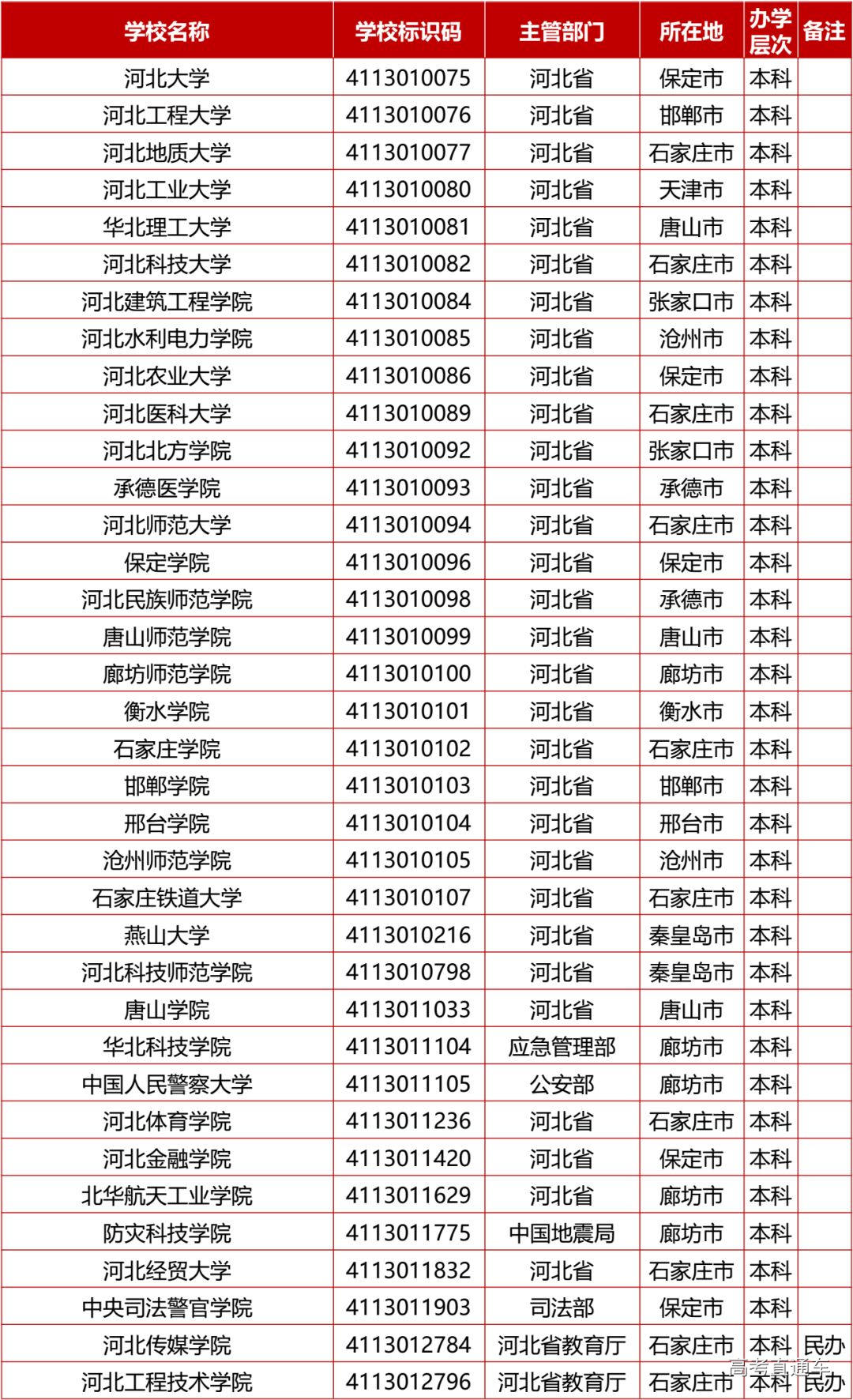 | 学校名称 | 学校标识码 | 主管部门 | 所在地 | 办学层次 | 备注 |
|---|---|---|---|---|---|
| 河北大学 | 4113010075 | 河北省 | 保定市 | 本科 | |
| 河北工程大学 | 4113010076 | 河北省 | 邯郸市 | 本科 | |
| 河北地质大学 | 4113010077 | 河北省 | 石家庄市 | 本科 | |
| 河北工业大学 | 4113010080 | 河北省 | 天津市 | 本科 | |
| 华北理工大学 | 4113010081 | 河北省 | 唐山市 | 本科 | |
| 河北科技大学 | 4113010082 | 河北省 | 石家庄市 | 本科 | |
| 河北建筑工程学院 | 4113010084 | 河北省 | 张家口市 | 本科 | |
| 河北水利电力学院 | 4113010085 | 河北省 | 沧州市 | 本科 | |
| 河北农业大学 | 4113010086 | 河北省 | 保定市 | 本科 | |
| 河北医科大学 | 4113010089 | 河北省 | 石家庄市 | 本科 | |
| 河北北方学院 | 4113010092 | 河北省 | 张家口市 | 本科 | |
| 承德医学院 | 4113010093 | 河北省 | 承德市 | 本科 | |
| 河北师范大学 | 4113010094 | 河北省 | 石家庄市 | 本科 | |
| 保定学院 | 4113010096 | 河北省 | 保定市 | 本科 | |
| 河北民族师范学院 | 4113010098 | 河北省 | 承德市 | 本科 | |
| 唐山师范学院 | 4113010099 | 河北省 | 唐山市 | 本科 | |
| 廊坊师范学院 | 4113010100 | 河北省 | 廊坊市 | 本科 | |
| 衡水学院 | 4113010101 | 河北省 | 衡水市 | 本科 | |
| 石家庄学院 | 4113010102 | 河北省 | 石家庄市 | 本科 | |
| 邯郸学院 | 4113010103 | 河北省 | 邯郸市 | 本科 | |
| 邢台学院 | 4113010104 | 河北省 | 邢台市 | 本科 | |
| 沧州师范学院 | 4113010105 | 河北省 | 沧州市 | 本科 | |
| 石家庄铁道大学 | 4113010107 | 河北省 | 石家庄市 | 本科 | |
| 燕山大学 | 4113010216 | 河北省 | 秦皇岛市 | 本科 | |
| 河北科技师范学院 | 4113010798 | 河北省 | 秦皇岛市 | 本科 | |
| 唐山学院 | 4113011033 | 河北省 | 唐山市 | 本科 | |
| 华北科技学院 | 4113011104 | 应急管理部 | 廊坊市 | 本科 | |
| 中国人民警察大学 | 4113011105 | 公安部 | 廊坊市 | 本科 | |
| 河北体育学院 | 4113011236 | 河北省 | 石家庄市 | 本科 | |
| 河北金融学院 | 4113011420 | 河北省 | 保定市 | 本科 | |
| 北华航天工业学院 | 4113011629 | 河北省 | 廊坊市 | 本科 | |
| 防灾科技学院 | 4113011775 | 中国地震局 | 廊坊市 | 本科 | |
| 河北经贸大学 | 4113011832 | 河北省 | 石家庄市 | 本科 | |
| 中央司法警官学院 | 4113011903 | 司法部 | 保定市 | 本科 | |
| 河北传媒学院 | 4113012784 | 河北省教育厅 | 石家庄市 | 本科 | 民办 |
| 河北工程技术学院 | 4113012796 | 河北省教育厅 | 石家庄市 | 本科 | 民办 |

高考直通车